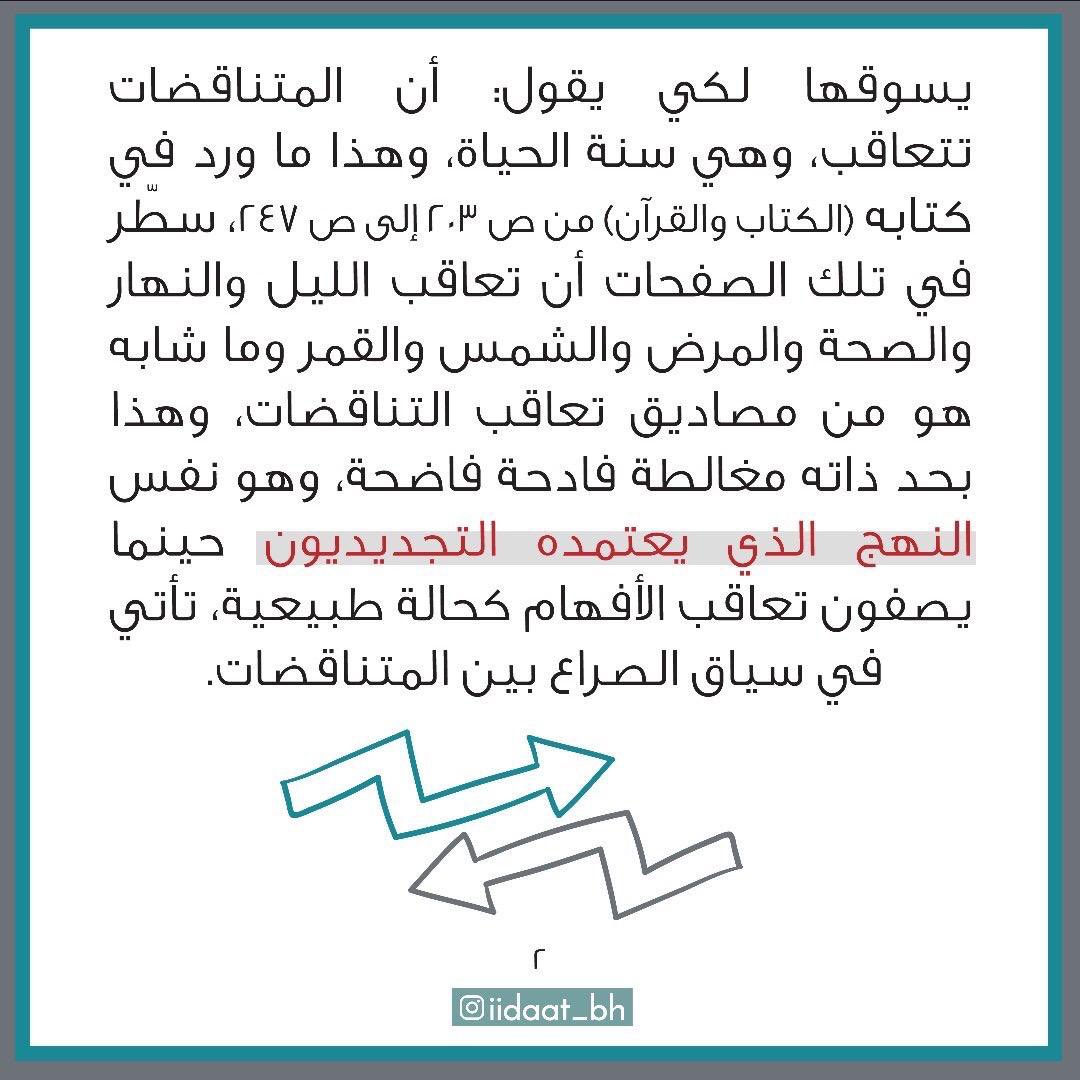 يسوقها لكي يقول: أن المتناقضات تتعاقب، وهي سنة الحياة، وهذا ما ورد في كتابه (الكتاب والقرآن) من ص ٢٠٣ إلى ص ٢٤٧، سطّر في تلك الصفحات أن تعاقب الليل والنهار والصحة والمرض والشمس والقمر وما شابه هو من مصاديق تعاقب التناقضات، وهذا بحد ذاته مغالطة فادحة فاضحة، وهو نفس النهج الذي يعتمده التجديديون حينما يصفون تعاقب الأفهام كحالة طبيعية، تأتي في سياق الصراع بين المتناقضات.

٢

iidaat_bh